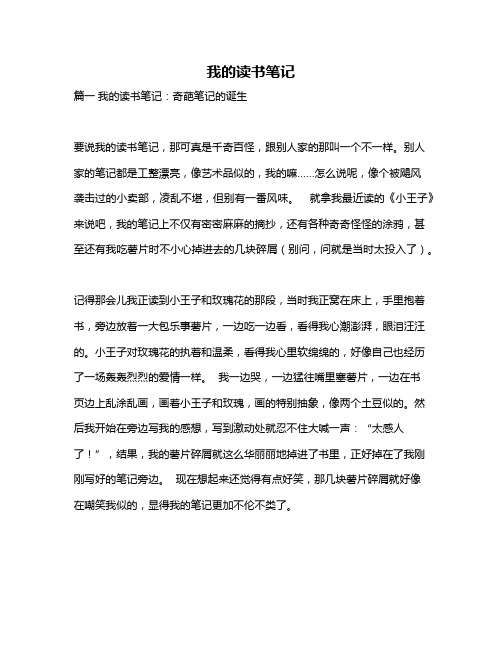 我的读书笔记

篇一 我的读书笔记：奇葩笔记的诞生

要说我的读书笔记，那可真是千奇百怪，跟别人家的那叫一个不一样。别人家的笔记都是工整漂亮，像艺术品似的，我的嘛……怎么说呢，像个被飓风袭击过的小卖部，凌乱不堪，但别有一番风味。 就拿我最近读的《小王子》来说吧，我的笔记上不仅有密密麻麻的摘抄，还有各种奇奇怪怪的涂鸦，甚至还有我吃薯片时不小心掉进去的几块碎屑（别问，问就是当时太投入了）。

记得那会儿我正读到小王子和玫瑰花的那段，当时我正窝在床上，手里抱着书，旁边放着一大包乐事薯片，一边吃一边看，看得我心潮澎湃，眼泪汪汪的。小王子对玫瑰花的执着和温柔，看得我心里软绵绵的，好像自己也经历了一场轰轰烈烈的爱情一样。 我一边哭，一边猛往嘴里塞薯片，一边在书页边上乱涂乱画，画着小王子和玫瑰，画的特别抽象，像两个土豆似的。然后我开始在旁边写我的感想，写到激动处就忍不住大喊一声：“太感人了！”，结果，我的薯片碎屑就这么华丽丽地掉进了书里，正好掉在了我刚刚写好的笔记旁边。 现在想起来还觉得有点好笑，那几块薯片碎屑就好像在嘲笑我似的，显得我的笔记更加不伦不类了。